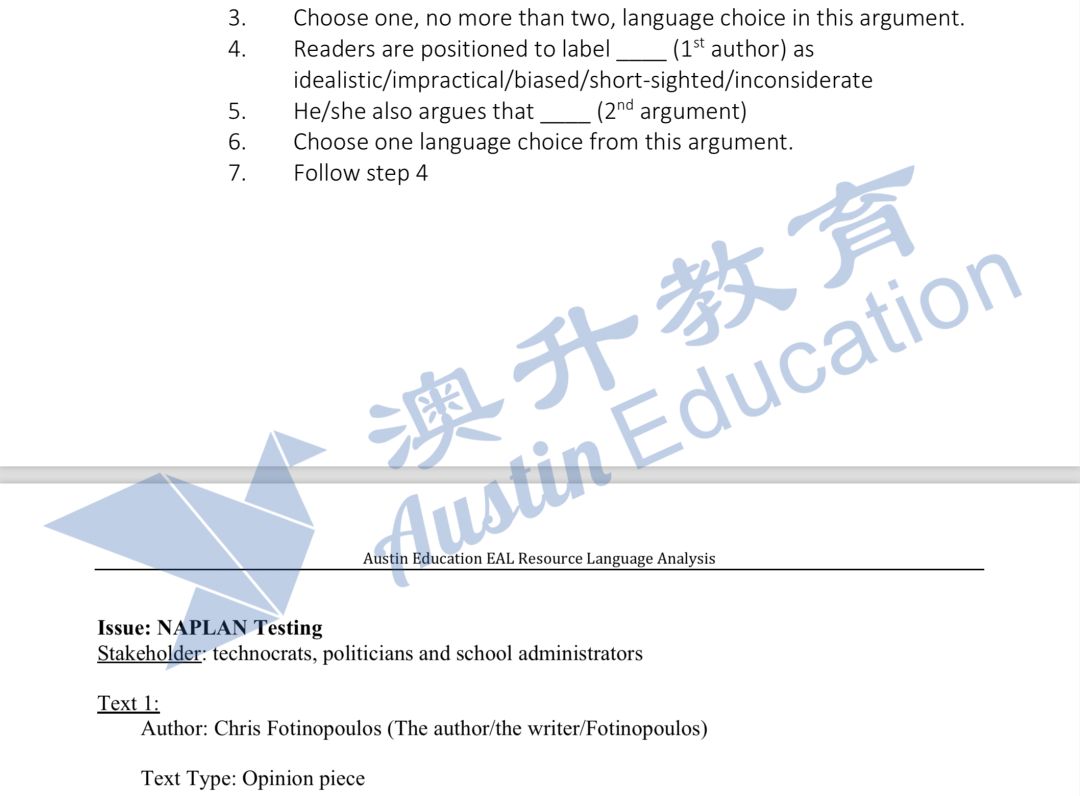 3. Choose one, no more than two, language choice in this argument.
4. Readers are positioned to label ____ ($1^{st}$ author) as idealistic/impractical/biased/short-sighted/inconsiderate
5. He/she also argues that ____ ($2^{nd}$ argument)
6. Choose one language choice from this argument.
7. Follow step 4

Austin Education EAL Resource Language Analysis

Issue: NAPLAN Testing
Stakeholder: technocrats, politicians and school administrators

Text 1:
Author: Chris Fotinopoulos (The author/the writer/Fotinopoulos)

Text Type: Opinion piece

澳升教育
Austin Education